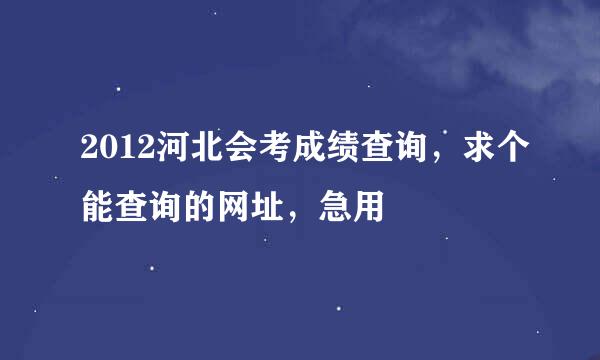 2012河北会考成绩查询，求个能查询的网址，急用